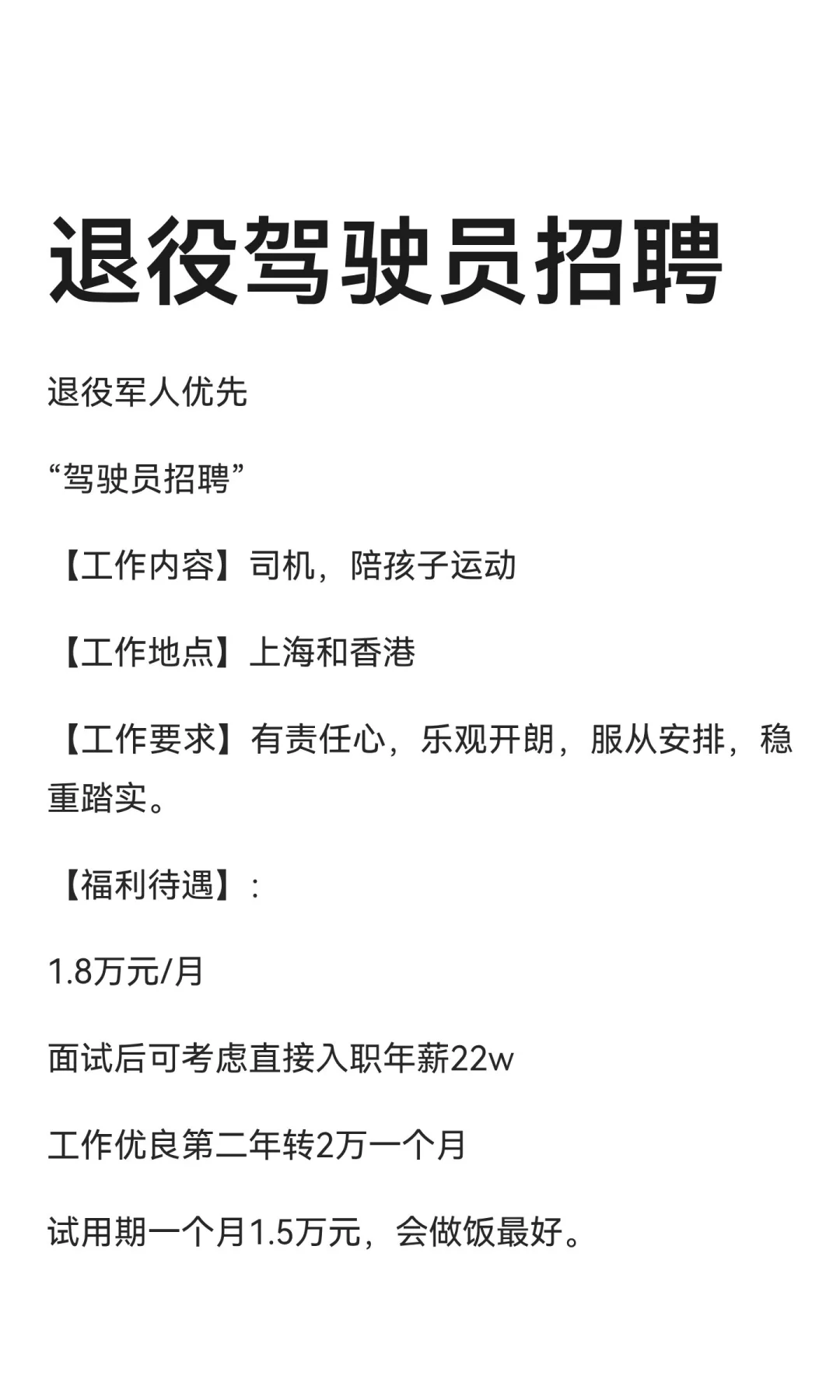 退役驾驶员招聘

退役军人优先

“驾驶员招聘”

【工作内容】司机，陪孩子运动

【工作地点】上海和香港

【工作要求】有责任心，乐观开朗，服从安排，稳重踏实。

【福利待遇】：

1.8万元/月

面试后可考虑直接入职年薪22w

工作优良第二年转2万一个月

试用期一个月1.5万元，会做饭最好。